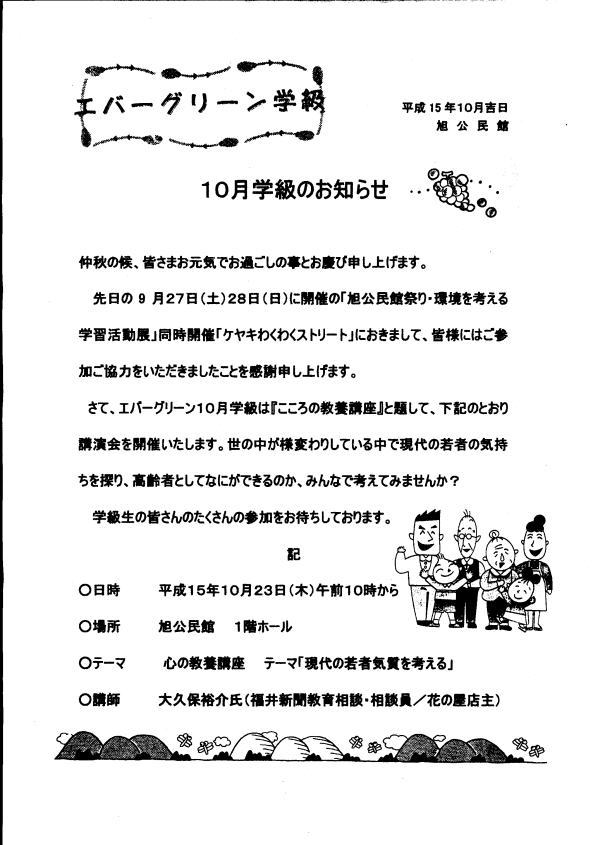 エバーグリーン学級

平成15年10月吉日
旭公民館

10月学級のお知らせ

仲秋の候、皆さまお元気でお過ごしの事とお慶び申し上げます。

先日の 9 月27日(土)28日(日)に開催の「旭公民館祭り・環境を考える学習活動展」同時開催「ケヤキわくわくストリート」におきまして、皆様にはご参加ご協力をいただきましたことを感謝申し上げます。

さて、エバーグリーン10月学級は『こころの教養講座』と題して、下記のとおり講演会を開催いたします。世の中が様変わりしている中で現代の若者の気持ちを探り、高齢者としてなにができるのか、みんなで考えてみませんか？

学級生の皆さんのたくさんの参加をお待ちしております。

記

○日時　平成15年10月23日(木)午前10時から

○場所　旭公民館　1階ホール

○テーマ　心の教養講座　テーマ「現代の若者気質を考える」

○講師　大久保裕介氏(福井新聞教育相談・相談員／花の屋店主)